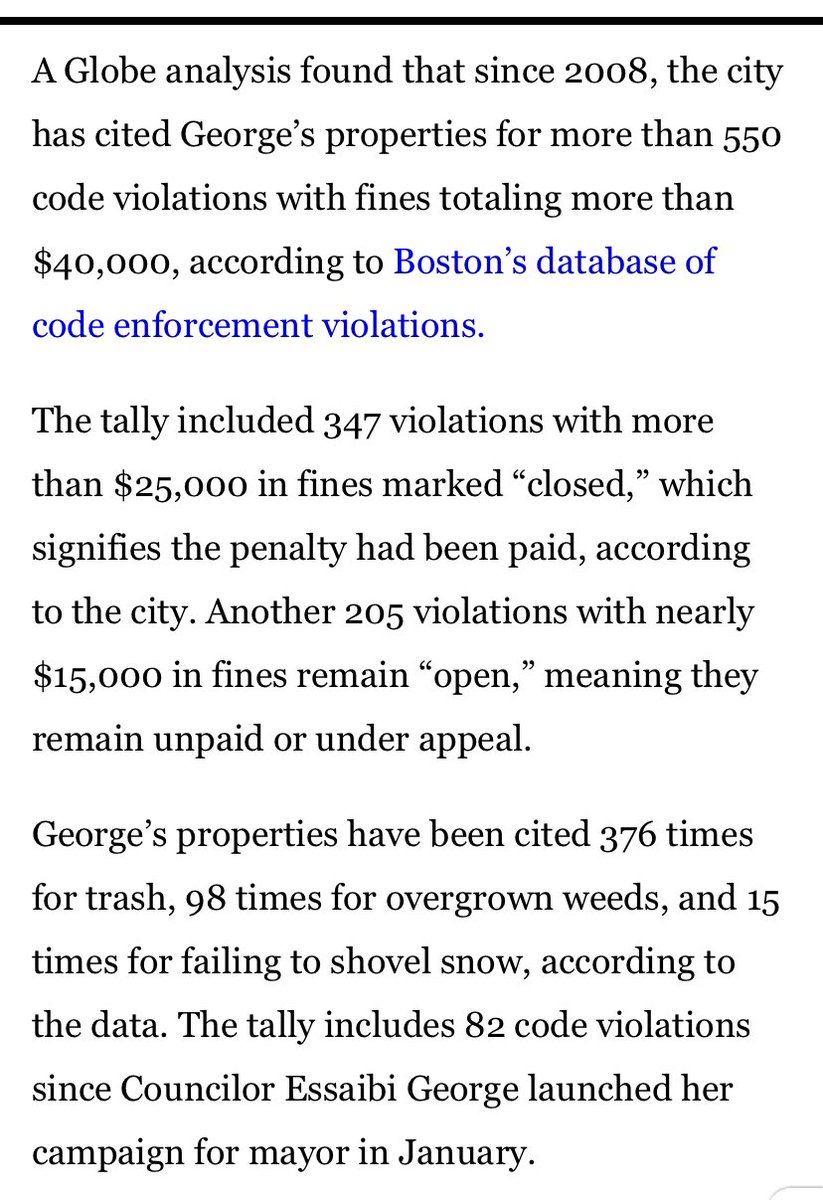 A Globe analysis found that since 2008, the city has cited George’s properties for more than 550 code violations with fines totaling more than $40,000, according to Boston’s database of code enforcement violations.

The tally included 347 violations with more than $25,000 in fines marked “closed,” which signifies the penalty had been paid, according to the city. Another 205 violations with nearly $15,000 in fines remain “open,” meaning they remain unpaid or under appeal.

George’s properties have been cited 376 times for trash, 98 times for overgrown weeds, and 15 times for failing to shovel snow, according to the data. The tally includes 82 code violations since Councilor Essaibi George launched her campaign for mayor in January.